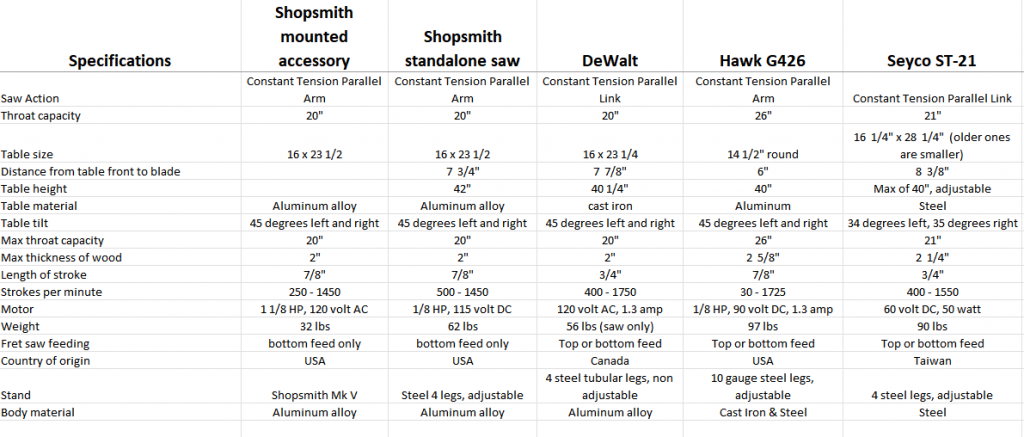 | Specifications | Shopsmith mounted accessory | Shopsmith standalone saw | DeWalt | Hawk G426 | Seyco ST-21 |
|---|---|---|---|---|---|
| Saw Action | Constant Tension Parallel Arm | Constant Tension Parallel Arm | Constant Tension Parallel Link | Constant Tension Parallel Arm | Constant Tension Parallel Link |
| Throat capacity | 20" | 20" | 20" | 26" | 21" |
| Table size | 16 x 23 1/2 | 16 x 23 1/2 | 16 x 23 1/4 | 14 1/2" round | 16 1/4" x 28 1/4" (older ones are smaller) |
| Distance from table front to blade | | 7 3/4" | 7 7/8" | 6" | 8 3/8" |
| Table height | | 42" | 40 1/4" | 40" | Max of 40", adjustable |
| Table material | Aluminum alloy | Aluminum alloy | cast iron | Aluminum | Steel |
| Table tilt | 45 degrees left and right | 45 degrees left and right | 45 degrees left and right | 45 degrees left and right | 34 degrees left, 35 degrees right |
| Max throat capacity | 20" | 20" | 20" | 26" | 21" |
| Max thickness of wood | 2" | 2" | 2" | 2 5/8" | 2 1/4" |
| Length of stroke | 7/8" | 7/8" | 3/4" | 7/8" | 3/4" |
| Strokes per minute | 250 - 1450 | 500 - 1450 | 400 - 1750 | 30 - 1725 | 400 - 1550 |
| Motor | 1 1/8 HP, 120 volt AC | 1/8 HP, 115 volt DC | 120 volt AC, 1.3 amp | 1/8 HP, 90 volt DC, 1.3 amp | 60 volt DC, 50 watt |
| Weight | 32 lbs | 62 lbs | 56 lbs (saw only) | 97 lbs | 90 lbs |
| Fret saw feeding | bottom feed only | bottom feed only | Top or bottom feed | Top or bottom feed | Top or bottom feed |
| Country of origin | USA | USA | Canada | USA | Taiwan |
| Stand | Shopsmith Mk V | Steel 4 legs, adjustable | 4 steel tubular legs, non adjustable | 10 gauge steel legs, adjustable | 4 steel legs, adjustable |
| Body material | Aluminum alloy | Aluminum alloy | Aluminum alloy | Cast Iron & Steel | Steel |